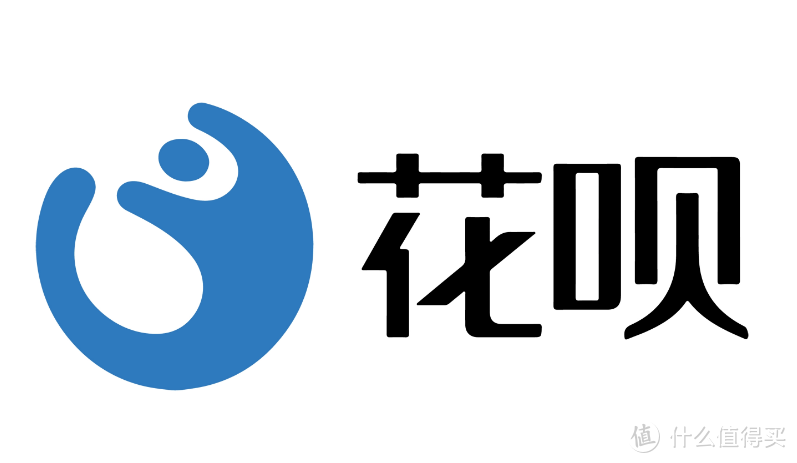 花呗

值 什么值得买